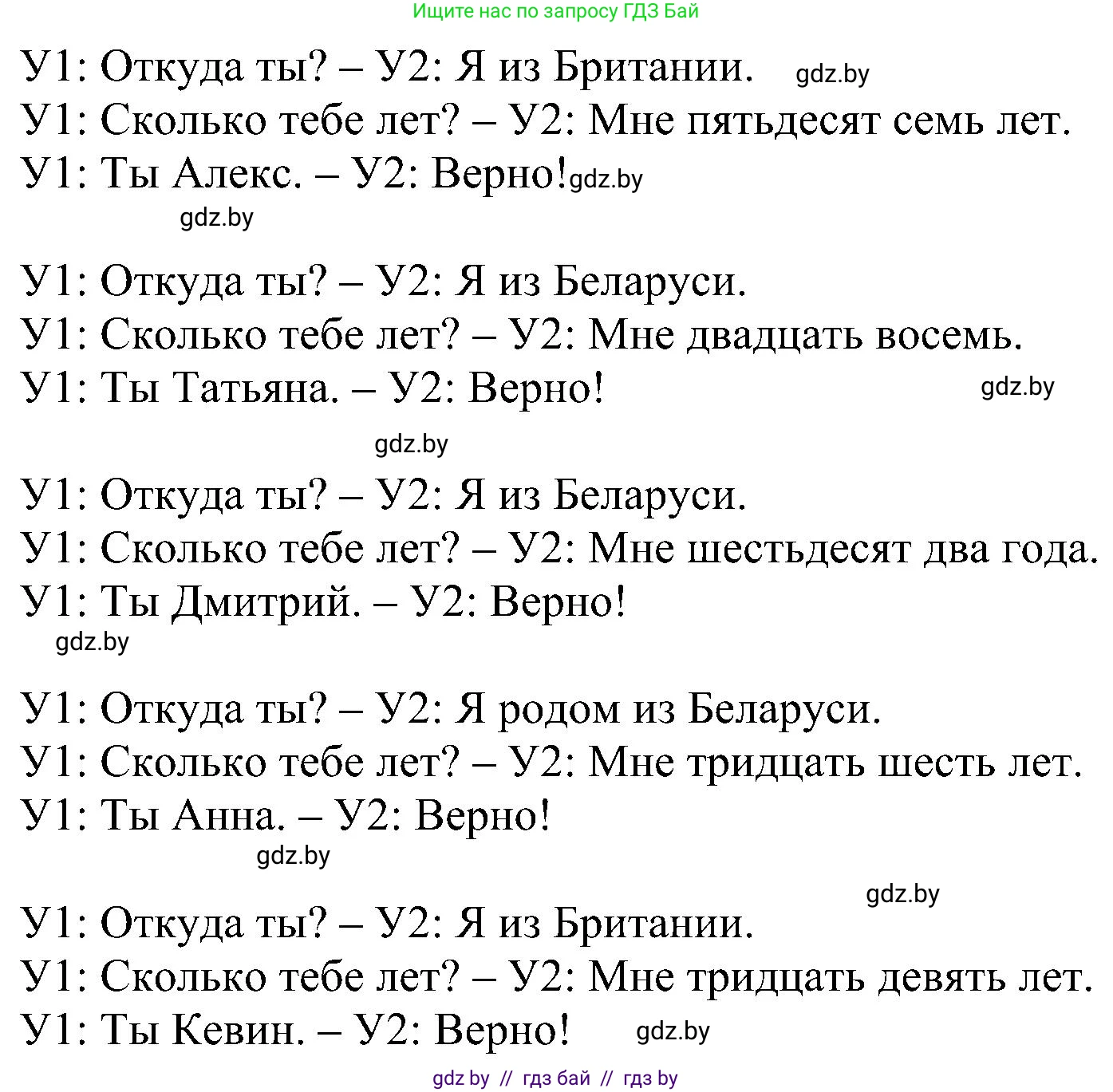 Ищите нас по запросу ГДЗ Бай

У1: Откуда ты? – У2: Я из Британии. gdz.by
У1: Сколько тебе лет? – У2: Мне пятьдесят семь лет.
У1: Ты Алекс. – У2: Верно! gdz.by
gdz.by

У1: Откуда ты? – У2: Я из Беларуси.
У1: Сколько тебе лет? – У2: Мне двадцать восемь.
У1: Ты Татьяна. – У2: Верно! gdz.by

gdz.by

У1: Откуда ты? – У2: Я из Беларуси.
У1: Сколько тебе лет? – У2: Мне шестьдесят два года.
У1: Ты Дмитрий. – У2: Верно!
gdz.by

У1: Откуда ты? – У2: Я родом из Беларуси.
У1: Сколько тебе лет? – У2: Мне тридцать шесть лет.
У1: Ты Анна. – У2: Верно!
gdz.by

gdz.by
У1: Откуда ты? – У2: Я из Британии.
У1: Сколько тебе лет? – У2: Мне тридцать девять лет.
У1: Ты Кевин. – У2: Верно! gdz.by

gdz by // гдз бай // гдз by